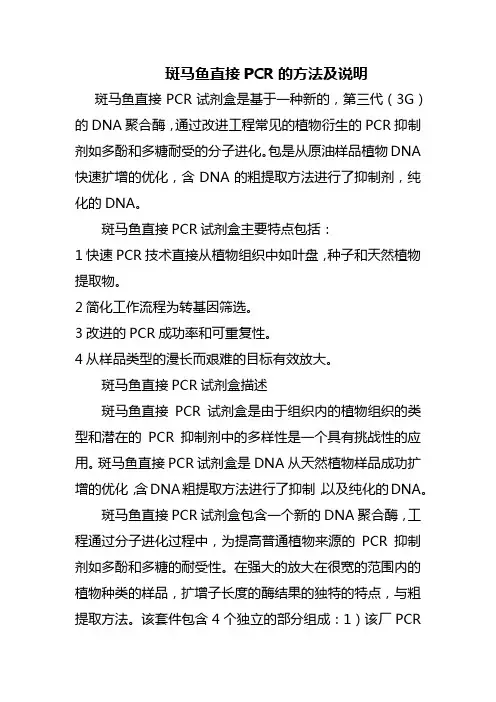 斑马鱼直接 PCR 的方法及说明

斑马鱼直接 PCR 试剂盒是基于一种新的，第三代（3G）的 DNA 聚合酶，通过改进工程常见的植物衍生的 PCR 抑制剂如多酚和多糖耐受的分子进化。包是从原油样品植物 DNA 快速扩增的优化，含 DNA 的粗提取方法进行了抑制剂，纯化的 DNA。

斑马鱼直接 PCR 试剂盒主要特点包括：

1 快速 PCR 技术直接从植物组织中如叶盘，种子和天然植物提取物。

2 简化工作流程为转基因筛选。

3 改进的 PCR 成功率和可重复性。

4 从样品类型的漫长而艰难的目标有效放大。

斑马鱼直接 PCR 试剂盒描述

斑马鱼直接 PCR 试剂盒是由于组织内的植物组织的类型和潜在的 PCR 抑制剂中的多样性是一个具有挑战性的应用。斑马鱼直接 PCR 试剂盒是 DNA 从天然植物样品成功扩增的优化，含 DNA 粗提取方法进行了抑制，以及纯化的 DNA。

斑马鱼直接 PCR 试剂盒包含一个新的 DNA 聚合酶，工程通过分子进化过程中，为提高普通植物来源的 PCR 抑制剂如多酚和多糖的耐受性。在强大的放大在很宽的范围内的植物种类的样品，扩增子长度的酶结果的独特的特点，与粗提取方法。该套件包含 4 个独立的部分组成：1）该厂 PCR